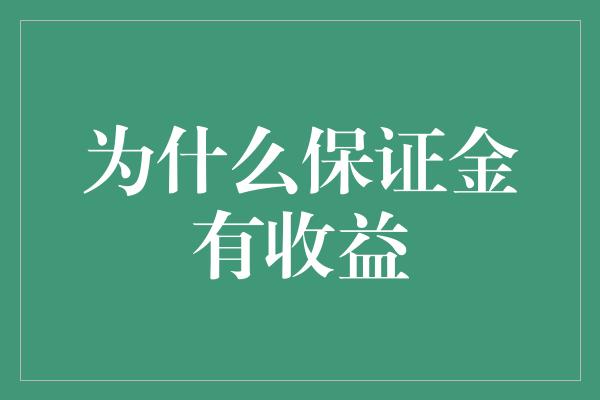 为什么保证金有收益